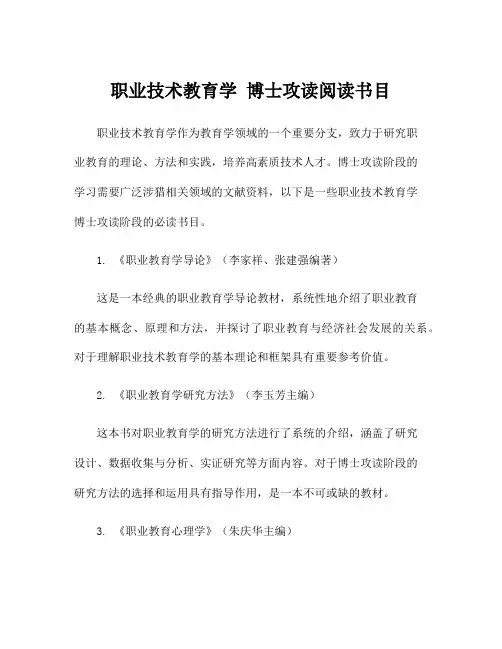 职业技术教育学 博士攻读阅读书目

职业技术教育学作为教育学领域的一个重要分支，致力于研究职业教育的理论、方法和实践，培养高素质技术人才。博士攻读阶段的学习需要广泛涉猎相关领域的文献资料，以下是一些职业技术教育学博士攻读阶段的必读书目。

1. 《职业教育学导论》（李家祥、张建强编著）

这是一本经典的职业教育学导论教材，系统性地介绍了职业教育的基本概念、原理和方法，并探讨了职业教育与经济社会发展的关系。对于理解职业技术教育学的基本理论和框架具有重要参考价值。

2. 《职业教育学研究方法》（李玉芳主编）

这本书对职业教育学的研究方法进行了系统的介绍，涵盖了研究设计、数据收集与分析、实证研究等方面内容。对于博士攻读阶段的研究方法的选择和运用具有指导作用，是一本不可或缺的教材。

3. 《职业教育心理学》（朱庆华主编）